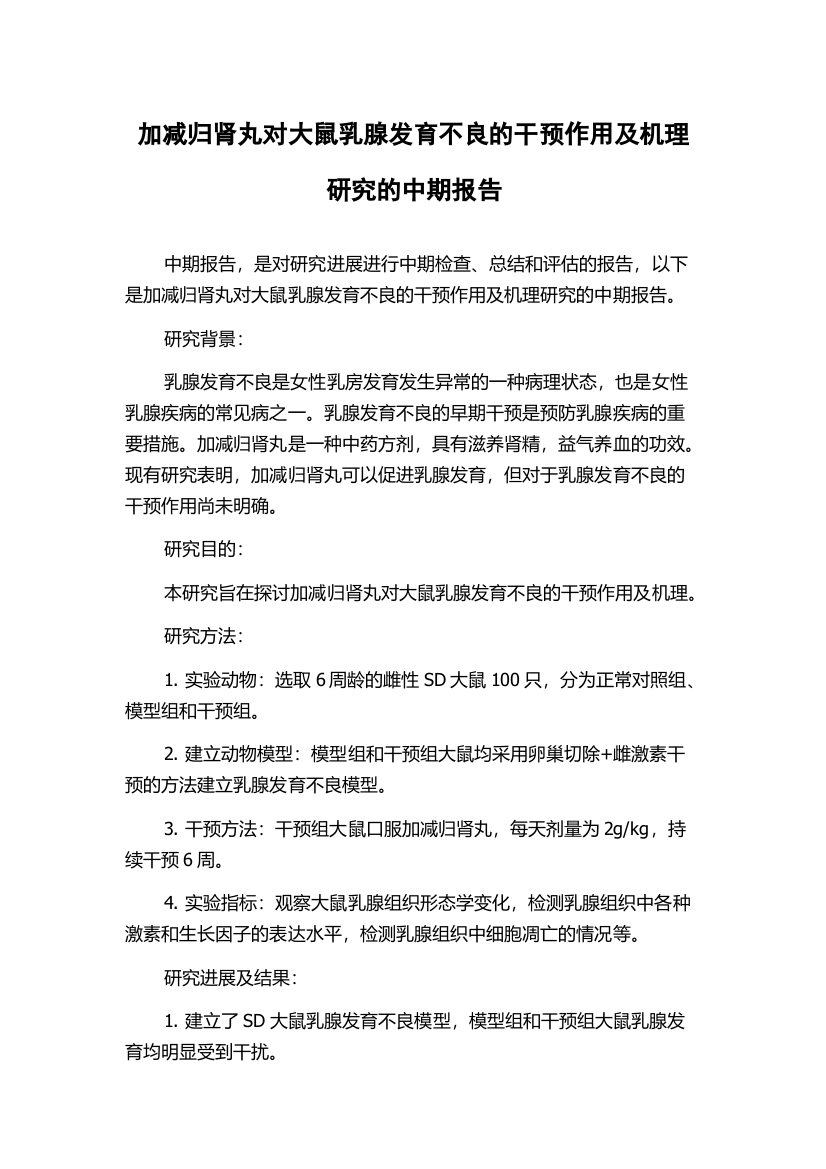 加减归肾丸对大鼠乳腺发育不良的干预作用及机理研究的中期报告

中期报告，是对研究进展进行中期检查、总结和评估的报告，以下是加减归肾丸对大鼠乳腺发育不良的干预作用及机理研究的中期报告。

研究背景：

乳腺发育不良是女性乳房发育发生异常的一种病理状态，也是女性乳腺疾病的常见病之一。乳腺发育不良的早期干预是预防乳腺疾病的重要措施。加减归肾丸是一种中药方剂，具有滋养肾精，益气养血的功效。现有研究表明，加减归肾丸可以促进乳腺发育，但对于乳腺发育不良的干预作用尚未明确。

研究目的：

本研究旨在探讨加减归肾丸对大鼠乳腺发育不良的干预作用及机理。

研究方法：

1. 实验动物：选取 6 周龄的雌性 SD 大鼠 100 只，分为正常对照组、模型组和干预组。

2. 建立动物模型：模型组和干预组大鼠均采用卵巢切除+雌激素干预的方法建立乳腺发育不良模型。

3. 干预方法：干预组大鼠口服加减归肾丸，每天剂量为 2g/kg，持续干预 6 周。

4. 实验指标：观察大鼠乳腺组织形态学变化，检测乳腺组织中各种激素和生长因子的表达水平，检测乳腺组织中细胞凋亡的情况等。

研究进展及结果：

1. 建立了 SD 大鼠乳腺发育不良模型，模型组和干预组大鼠乳腺发育均明显受到干扰。